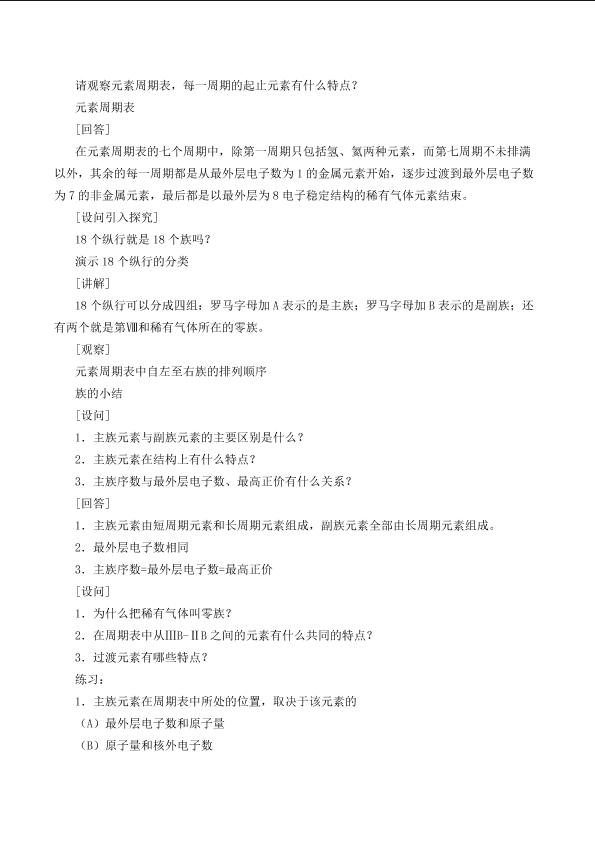 请观察元素周期表，每一周期的起止元素有什么特点？

元素周期表

[回答]

在元素周期表的七个周期中，除第一周期只包括氢、氦两种元素，而第七周期不未排满以外，其余的每一周期都是从最外层电子数为1的金属元素开始，逐步过渡到最外层电子数为7的非金属元素，最后都是以最外层为8电子稳定结构的稀有气体元素结束。

[设问引入探究]

18个纵行就是18个族吗？

演示18个纵行的分类

[讲解]

18个纵行可以分成四组：罗马字母加A表示的是主族；罗马字母加B表示的是副族；还有两个就是第Ⅷ和稀有气体所在的零族。

[观察]

元素周期表中自左至右族的排列顺序

族的小结

[设问]

1．主族元素与副族元素的主要区别是什么？

2．主族元素在结构上有什么特点？

3．主族序数与最外层电子数、最高正价有什么关系？

[回答]

1．主族元素由短周期元素和长周期元素组成，副族元素全部由长周期元素组成。

2．最外层电子数相同

3．主族序数=最外层电子数=最高正价

[设问]

1．为什么把稀有气体叫零族？

2．在周期表中从ⅢB-ⅡB之间的元素有什么共同的特点？

3．过渡元素有哪些特点？

练习：

1．主族元素在周期表中所处的位置，取决于该元素的

(A）最外层电子数和原子量

(B）原子量和核外电子数